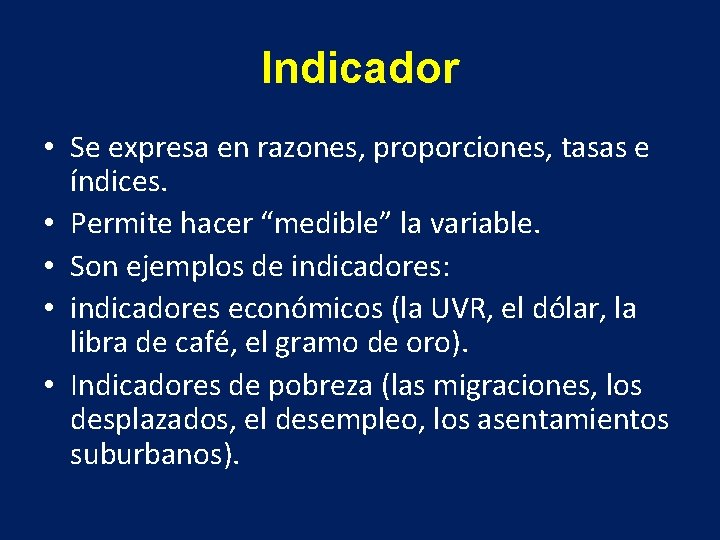 Indicador

• Se expresa en razones, proporciones, tasas e índices.
• Permite hacer “medible” la variable.
• Son ejemplos de indicadores:
• indicadores económicos (la UVR, el dólar, la libra de café, el gramo de oro).
• Indicadores de pobreza (las migraciones, los desplazados, el desempleo, los asentamientos suburbanos).